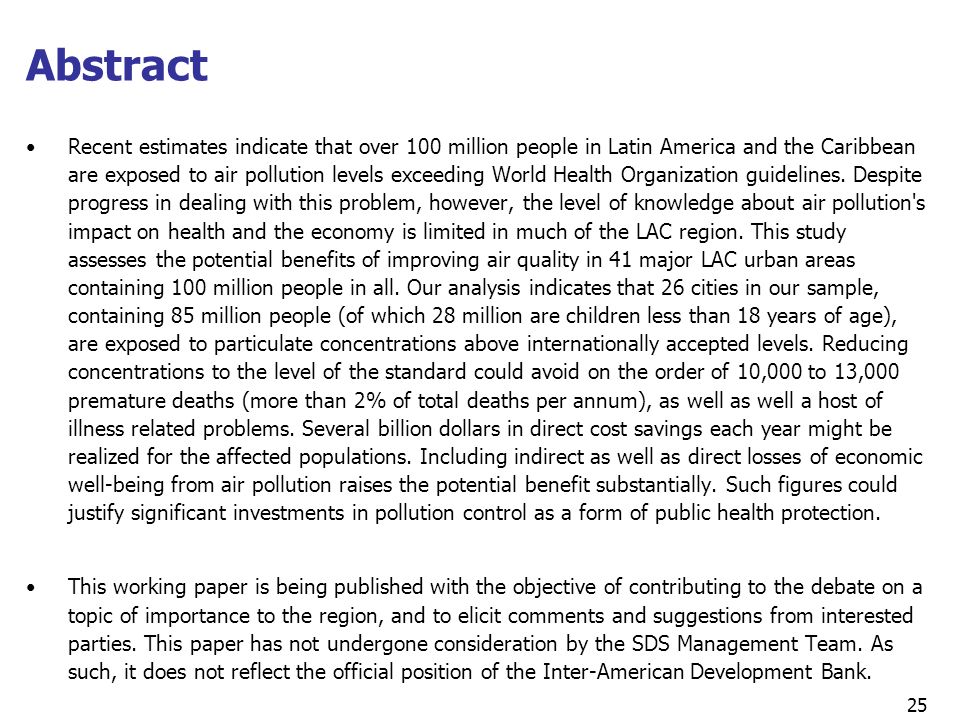 Abstract

• Recent estimates indicate that over 100 million people in Latin America and the Caribbean are exposed to air pollution levels exceeding World Health Organization guidelines. Despite progress in dealing with this problem, however, the level of knowledge about air pollution's impact on health and the economy is limited in much of the LAC region. This study assesses the potential benefits of improving air quality in 41 major LAC urban areas containing 100 million people in all. Our analysis indicates that 26 cities in our sample, containing 85 million people (of which 28 million are children less than 18 years of age), are exposed to particulate concentrations above internationally accepted levels. Reducing concentrations to the level of the standard could avoid on the order of 10,000 to 13,000 premature deaths (more than 2% of total deaths per annum), as well as well a host of illness related problems. Several billion dollars in direct cost savings each year might be realized for the affected populations. Including indirect as well as direct losses of economic well-being from air pollution raises the potential benefit substantially. Such figures could justify significant investments in pollution control as a form of public health protection.

• This working paper is being published with the objective of contributing to the debate on a topic of importance to the region, and to elicit comments and suggestions from interested parties. This paper has not undergone consideration by the SDS Management Team. As such, it does not reflect the official position of the Inter-American Development Bank.

25